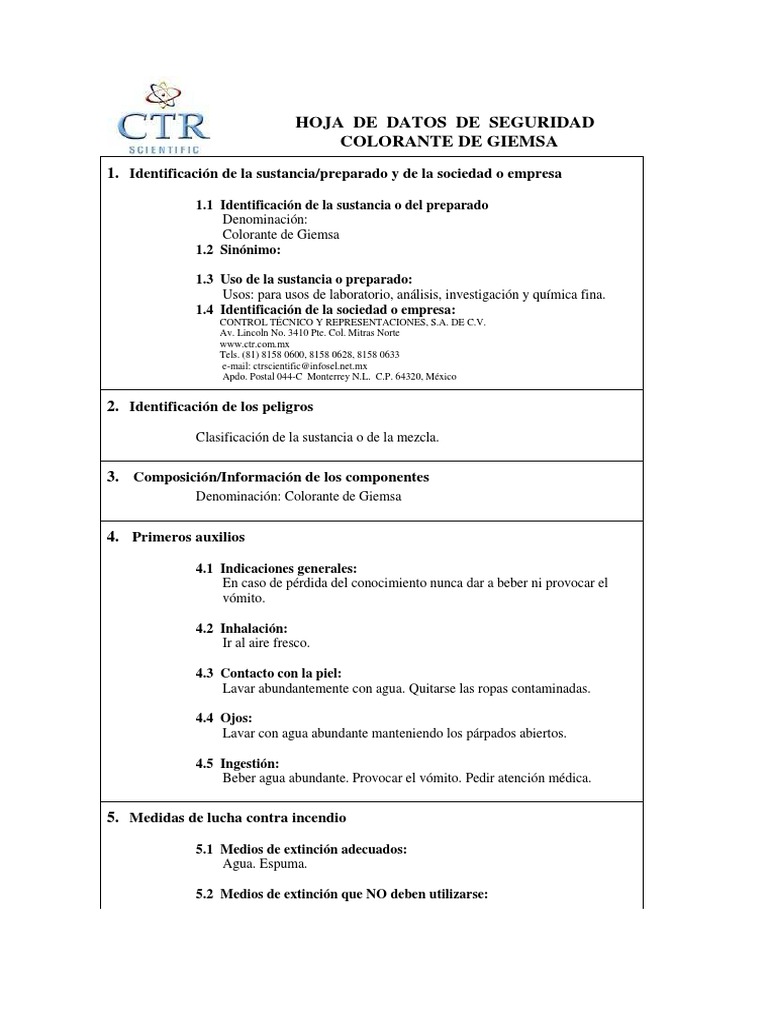 CTR
SCIENTIFIC

HOJA DE DATOS DE SEGURIDAD
COLORANTE DE GIEMSA

1. Identificación de la sustancia/preparado y de la sociedad o empresa

1.1 Identificación de la sustancia o del preparado
Denominación:
Colorante de Giemsa
1.2 Sinónimo:

1.3 Uso de la sustancia o preparado:
Usos: para usos de laboratorio, análisis, investigación y química fina.
1.4 Identificación de la sociedad o empresa:
CONTROL TECNICO Y REPRESENTACIONES, S.A. DE C.V.
Av. Lincoln No. 3410 Pte. Col. Mitras Norte
www.ctr.com.mx
Tels. (81) 8158 0600, 8158 0628, 8158 0633
e-mail: ctrscientific@infosel.net.mx
Apdo. Postal 044-C Monterrey N.L. C.P. 64320, México

2. Identificación de los peligros

Clasificación de la sustancia o de la mezcla.

3. Composición/Información de los componentes
Denominación: Colorante de Giemsa

4. Primeros auxilios

4.1 Indicaciones generales:
En caso de pérdida del conocimiento nunca dar a beber ni provocar el vómito.

4.2 Inhalación:
Ir al aire fresco.

4.3 Contacto con la piel:
Lavar abundantemente con agua. Quitarse las ropas contaminadas.

4.4 Ojos:
Lavar con agua abundante manteniendo los párpados abiertos.

4.5 Ingestión:
Beber agua abundante. Provocar el vómito. Pedir atención médica.

5. Medidas de lucha contra incendio

5.1 Medios de extinción adecuados:
Agua. Espuma.

5.2 Medios de extinción que NO deben utilizarse: